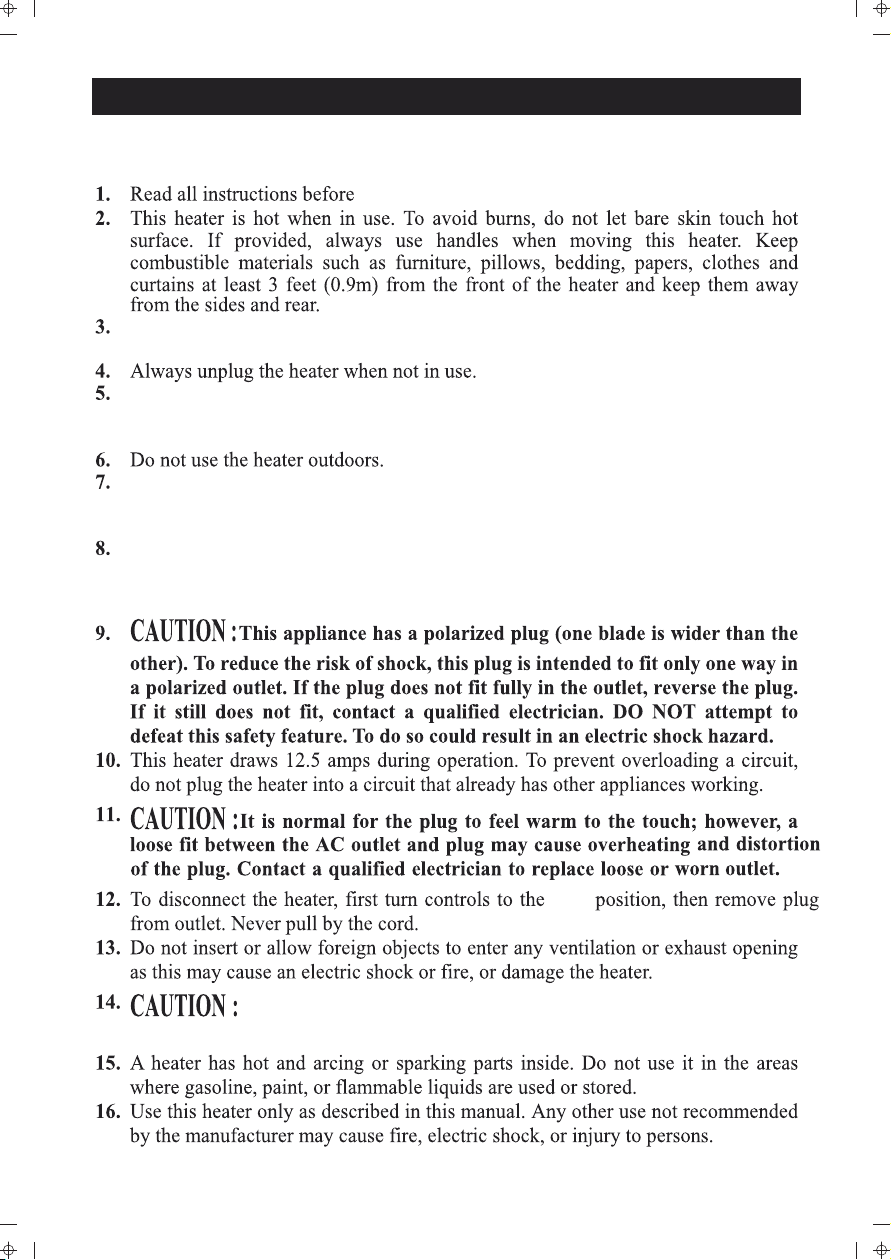 1. Read all instructions before
2. This heater is hot when in use. To avoid burns, do not let bare skin touch hot surface. If provided, always use handles when moving this heater. Keep combustible materials such as furniture, pillows, bedding, papers, clothes and curtains at least 3 feet (0.9m) from the front of the heater and keep them away from the sides and rear.
3.
4. Always unplug the heater when not in use.
5.
6. Do not use the heater outdoors.
7.
8.
9. CAUTION : This appliance has a polarized plug (one blade is wider than the other). To reduce the risk of shock, this plug is intended to fit only one way in a polarized outlet. If the plug does not fit fully in the outlet, reverse the plug. If it still does not fit, contact a qualified electrician. DO NOT attempt to defeat this safety feature. To do so could result in an electric shock hazard.
10. This heater draws 12.5 amps during operation. To prevent overloading a circuit, do not plug the heater into a circuit that already has other appliances working.
11. CAUTION : It is normal for the plug to feel warm to the touch; however, a loose fit between the AC outlet and plug may cause overheating and distortion of the plug. Contact a qualified electrician to replace loose or worn outlet.
12. To disconnect the heater, first turn controls to the position, then remove plug from outlet. Never pull by the cord.
13. Do not insert or allow foreign objects to enter any ventilation or exhaust opening as this may cause an electric shock or fire, or damage the heater.
14. CAUTION :
15. A heater has hot and arcing or sparking parts inside. Do not use it in the areas where gasoline, paint, or flammable liquids are used or stored.
16. Use this heater only as described in this manual. Any other use not recommended by the manufacturer may cause fire, electric shock, or injury to persons.